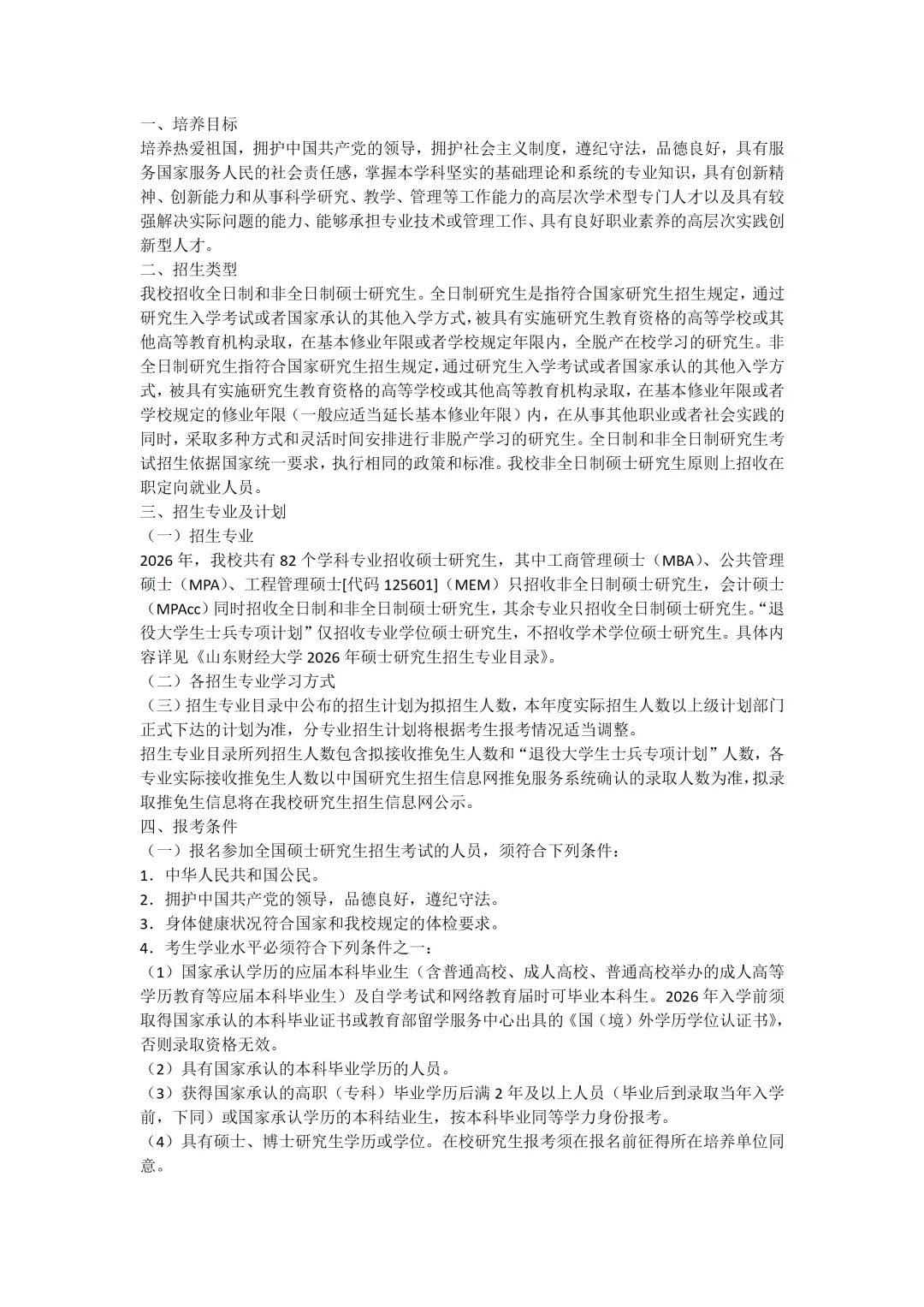 一、培养目标
培养热爱祖国，拥护中国共产党的领导，拥护社会主义制度，遵纪守法，品德良好，具有服务国家服务人民的社会责任感，掌握本学科坚实的基础理论和系统的专业知识，具有创新精神、创新能力和从事科学研究、教学、管理等工作能力的高层次学术型专门人才以及具有较强解决实际问题的能力、能够承担专业技术或管理工作、具有良好职业素养的高层次实践创新型人才。
二、招生类型
我校招收全日制和非全日制硕士研究生。全日制研究生是指符合国家研究生招生规定，通过研究生入学考试或者国家承认的其他入学方式，被具有实施研究生教育资格的高等学校或其他高等教育机构录取，在基本修业年限或者学校规定年限内，全脱产在校学习的研究生。非全日制研究生指符合国家研究生招生规定，通过研究生入学考试或者国家承认的其他入学方式，被具有实施研究生教育资格的高等学校或其他高等教育机构录取，在基本修业年限或者学校规定的修业年限（一般应适当延长基本修业年限）内，在从事其他职业或者社会实践的同时，采取多种方式和灵活时间安排进行非脱产学习的研究生。全日制和非全日制研究生考试招生依据国家统一要求，执行相同的政策和标准。我校非全日制硕士研究生原则上招收在职定向就业人员。
三、招生专业及计划
（一）招生专业
2026 年，我校共有 82 个学科专业招收硕士研究生，其中工商管理硕士（MBA）、公共管理硕士（MPA）、工程管理硕士[代码 125601]（MEM）只招收非全日制硕士研究生，会计硕士（MPAcc）同时招收全日制和非全日制硕士研究生，其余专业只招收全日制硕士研究生。“退役大学生士兵专项计划”仅招收专业学位硕士研究生，不招收学术学位硕士研究生。具体内容详见《山东财经大学 2026 年硕士研究生招生专业目录》。
（二）各招生专业学习方式
（三）招生专业目录中公布的招生计划为拟招生人数，本年度实际招生人数以上级计划部门正式下达的计划为准，分专业招生计划将根据考生报考情况适当调整。
招生专业目录所列招生人数包含拟接收推免生人数和“退役大学生士兵专项计划”人数，各专业实际接收推免生人数以中国研究生招生信息网推免服务系统确认的录取人数为准，拟录取推免生信息将在我校研究生招生信息网公示。
四、报考条件
（一）报名参加全国硕士研究生招生考试的人员，须符合下列条件：
1．中华人民共和国公民。
2．拥护中国共产党的领导，品德良好，遵纪守法。
3．身体健康状况符合国家和我校规定的体检要求。
4．考生学业水平必须符合下列条件之一：
（1）国家承认学历的应届本科毕业生（含普通高校、成人高校、普通高校举办的成人高等学历教育等应届本科毕业生）及自学考试和网络教育届时可毕业本科生。2026 年入学前须取得国家承认的本科毕业证书或教育部留学服务中心出具的《国（境）外学历学位认证书》，否则录取资格无效。
（2）具有国家承认的本科毕业学历的人员。
（3）获得国家承认的高职（专科）毕业学历后满 2 年及以上人员（毕业后到录取当年入学前，下同）或国家承认学历的本科结业生，按本科毕业同等学力身份报考。
（4）具有硕士、博士研究生学历或学位。在校研究生报考须在报名前征得所在培养单位同意。